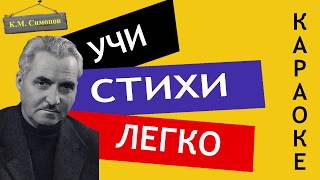 К.М. Симонов

УЧИ

СТИХИ

ЛЕГКО

КАРАОКЕ